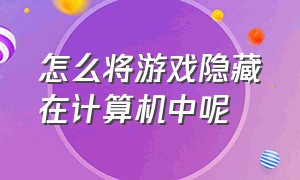 怎么将游戏隐藏在计算机中呢